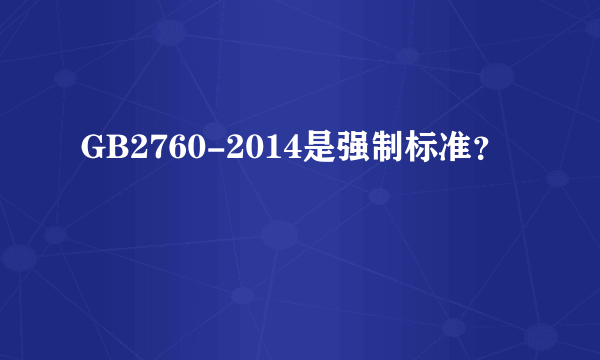 GB2760-2014是强制标准？